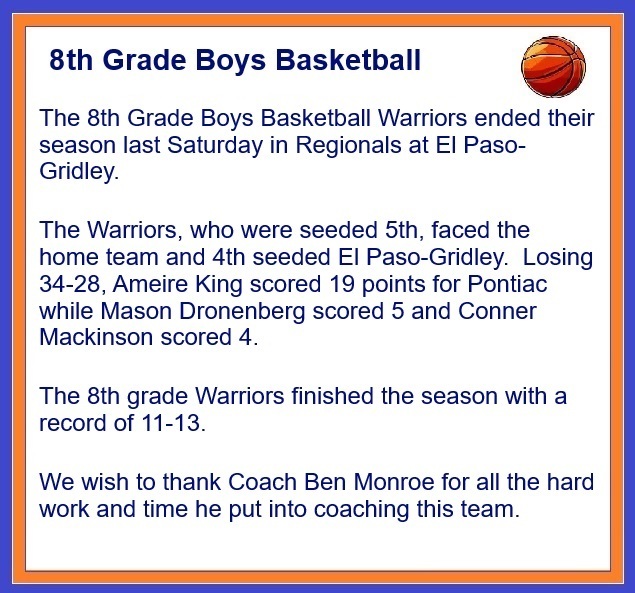 8th Grade Boys Basketball

The 8th Grade Boys Basketball Warriors ended their season last Saturday in Regionals at El Paso-Gridley.

The Warriors, who were seeded 5th, faced the home team and 4th seeded El Paso-Gridley. Losing 34-28, Ameire King scored 19 points for Pontiac while Mason Dronenberg scored 5 and Conner Mackinson scored 4.

The 8th grade Warriors finished the season with a record of 11-13.

We wish to thank Coach Ben Monroe for all the hard work and time he put into coaching this team.